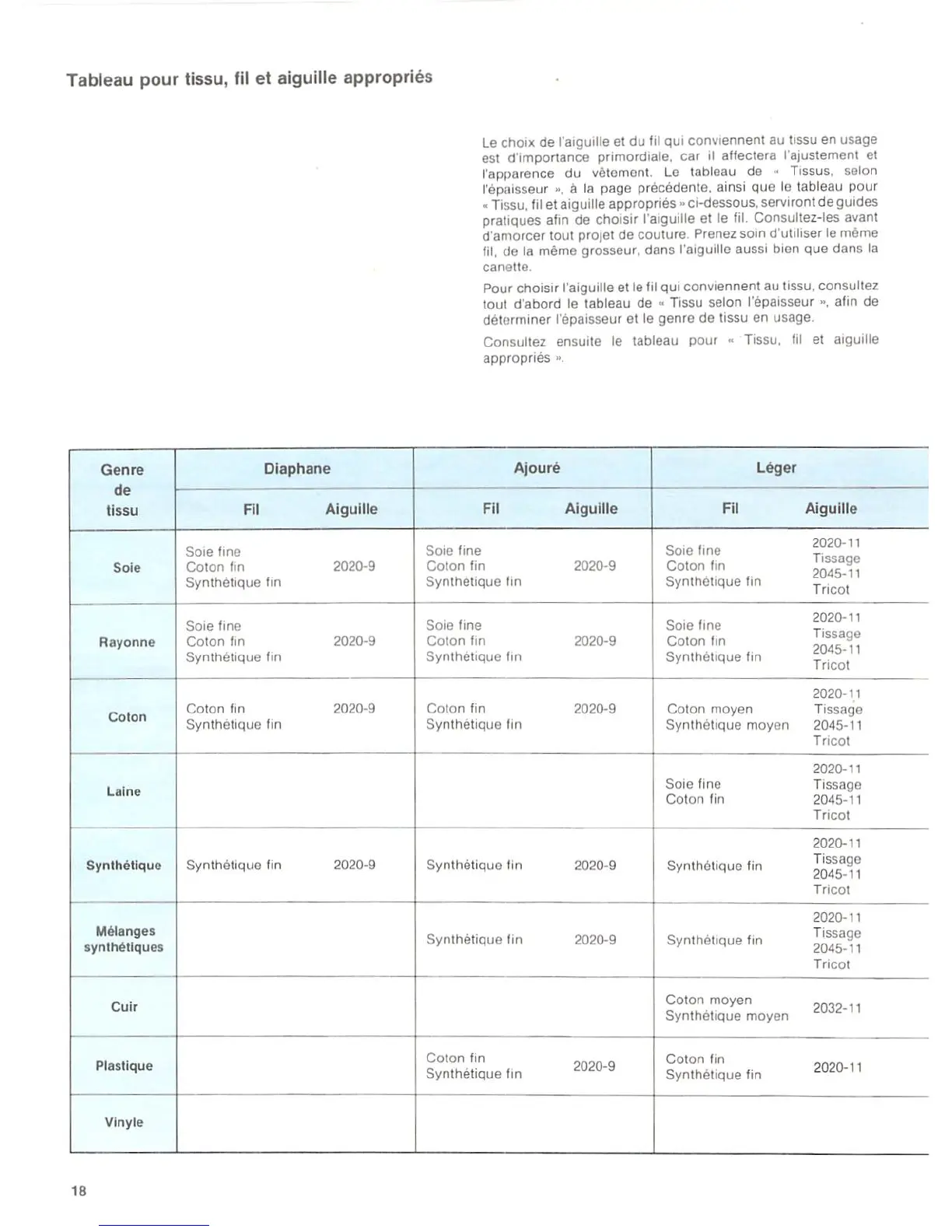 Tableau pour tissu, fil et aiguille appropriés

Le choix de l'aiguille et du fil qui conviennent au tissu en usage est d'importance primordiale, car il affectera l'ajustement et l'apparence du vêtement. Le tableau de « Tissus, selon l'épaisseur », à la page précédente, ainsi que le tableau pour « Tissu, fil et aiguille appropriés » ci-dessous, serviront de guides pratiques afin de choisir l'aiguille et le fil. Consultez-les avant d'amorcer tout projet de couture. Prenez soin d'utiliser le même fil, de la même grosseur, dans l'aiguille aussi bien que dans la canette.

Pour choisir l'aiguille et le fil qui conviennent au tissu, consultez tout d'abord le tableau de « Tissu selon l'épaisseur », afin de déterminer l'épaisseur et le genre de tissu en usage.

Consultez ensuite le tableau pour « Tissu, fil et aiguille appropriés ».

| Genre de tissu | Diaphane Fil | Diaphane Aiguille | Ajouré Fil | Ajouré Aiguille | Léger Fil | Léger Aiguille |
|---|---|---|---|---|---|---|
| Soie | Soie fine Coton fin Synthétique fin | 2020-9 | Soie fine Coton fin Synthétique fin | 2020-9 | Soie fine Coton fin Synthétique fin | 2020-11 Tissage 2045-11 Tricot |
| Rayonne | Soie fine Coton fin Synthétique fin | 2020-9 | Soie fine Coton fin Synthétique fin | 2020-9 | Soie fine Coton fin Synthétique fin | 2020-11 Tissage 2045-11 Tricot |
| Coton | Coton fin Synthétique fin | 2020-9 | Coton fin Synthétique fin | 2020-9 | Coton moyen Synthétique moyen | 2020-11 Tissage 2045-11 Tricot |
| Laine | | | | | Soie fine Coton fin | 2020-11 Tissage 2045-11 Tricot |
| Synthétique | Synthétique fin | 2020-9 | Synthétique fin | 2020-9 | Synthétique fin | 2020-11 Tissage 2045-11 Tricot |
| Mélanges synthétiques | | | Synthétique fin | 2020-9 | Synthétique fin | 2020-11 Tissage 2045-11 Tricot |
| Cuir | | | | | Coton moyen Synthétique moyen | 2032-11 |
| Plastique | | | Coton fin Synthétique fin | 2020-9 | Coton fin Synthétique fin | 2020-11 |
| Vinyle | | | | | | |

18